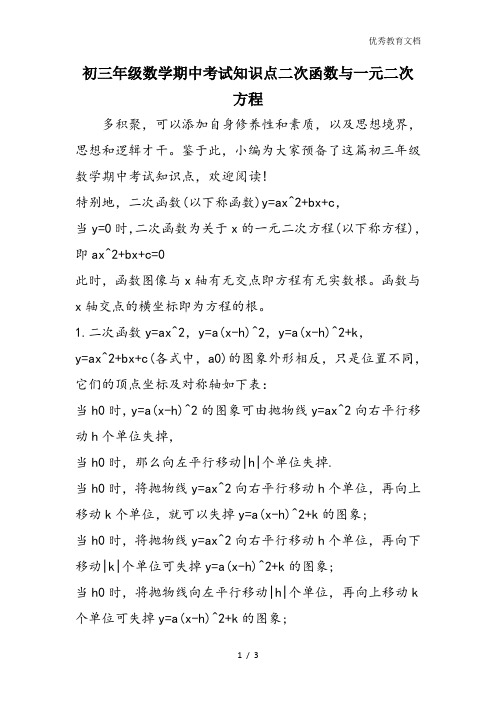 优秀教育文档

初三年级数学期中考试知识点二次函数与一元二次方程

多积聚，可以添加自身修养性和素质，以及思想境界，思想和逻辑才干。鉴于此，小编为大家预备了这篇初三年级数学期中考试知识点，欢迎阅读!

特别地，二次函数(以下称函数)y=ax^2+bx+c，

当 y=0 时,二次函数为关于 x 的一元二次方程(以下称方程)，即 ax^2+bx+c=0

此时，函数图像与 x 轴有无交点即方程有无实数根。函数与 x 轴交点的横坐标即为方程的根。

1.二次函数 y=ax^2，y=a(x-h)^2，y=a(x-h)^2+k，y=ax^2+bx+c(各式中，a0)的图象外形相反，只是位置不同，它们的顶点坐标及对称轴如下表：

当 h0 时，y=a(x-h)^2 的图象可由抛物线 y=ax^2 向右平行移动 h 个单位失掉，

当 h0 时，那么向左平行移动|h|个单位失掉.

当 h0 时，将抛物线 y=ax^2 向右平行移动 h 个单位，再向上移动 k 个单位，就可以失掉 y=a(x-h)^2+k 的图象；

当 h0 时，将抛物线 y=ax^2 向右平行移动 h 个单位，再向下移动|k|个单位可失掉 y=a(x-h)^2+k 的图象；

当 h0 时，将抛物线向左平行移动|h|个单位，再向上移动 k 个单位可失掉 y=a(x-h)^2+k 的图象；

1 / 3